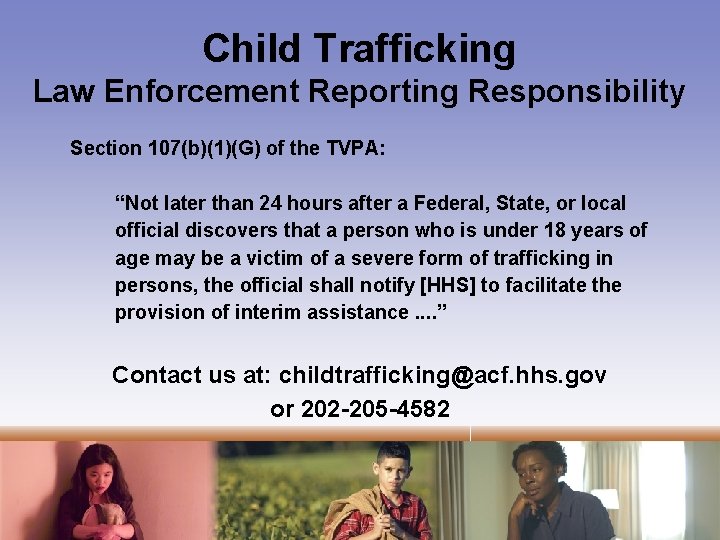 Child Trafficking
Law Enforcement Reporting Responsibility

Section 107(b)(1)(G) of the TVPA:

"Not later than 24 hours after a Federal, State, or local official discovers that a person who is under 18 years of age may be a victim of a severe form of trafficking in persons, the official shall notify [HHS] to facilitate the provision of interim assistance ...."

Contact us at: childtrafficking@acf.hhs.gov
or 202-205-4582